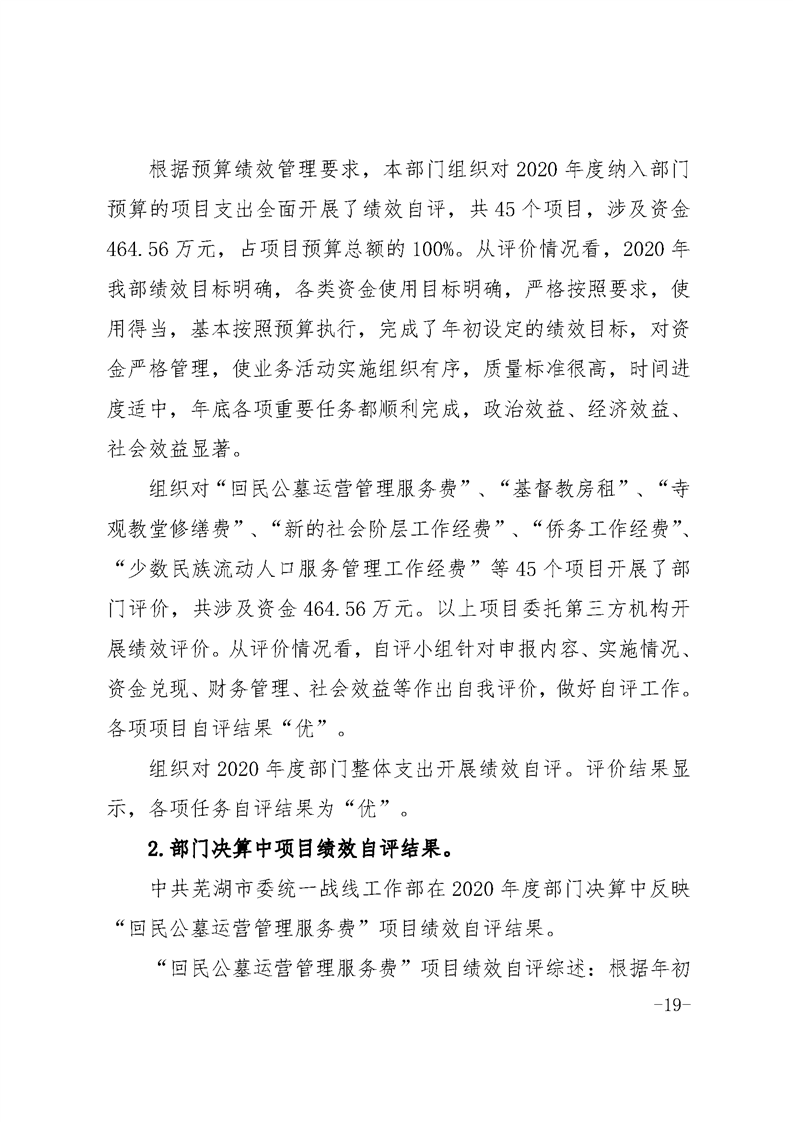 根据预算绩效管理要求，本部门组织对2020年度纳入部门预算的项目支出全面开展了绩效自评，共45个项目，涉及资金464.56万元，占项目预算总额的100%。从评价情况看，2020年我部绩效目标明确，各类资金使用目标明确，严格按照要求，使用得当，基本按照预算执行，完成了年初设定的绩效目标，对资金严格管理，使业务活动实施组织有序，质量标准很高，时间进度适中，年底各项重要任务都顺利完成，政治效益、经济效益、社会效益显著。

组织对“回民公墓运营管理服务费”、“基督教房租”、“寺观教堂修缮费”、“新的社会阶层工作经费”、“侨务工作经费”、“少数民族流动人口服务管理工作经费”等45个项目开展了部门评价，共涉及资金464.56万元。以上项目委托第三方机构开展绩效评价。从评价情况看，自评小组针对申报内容、实施情况、资金兑现、财务管理、社会效益等作出自我评价，做好自评工作。各项项目自评结果“优”。

组织对2020年度部门整体支出开展绩效自评。评价结果显示，各项任务自评结果为“优”。

2.部门决算中项目绩效自评结果。

中共芜湖市委统一战线工作部在2020年度部门决算中反映“回民公墓运营管理服务费”项目绩效自评结果。

“回民公墓运营管理服务费”项目绩效自评综述：根据年初

-19-